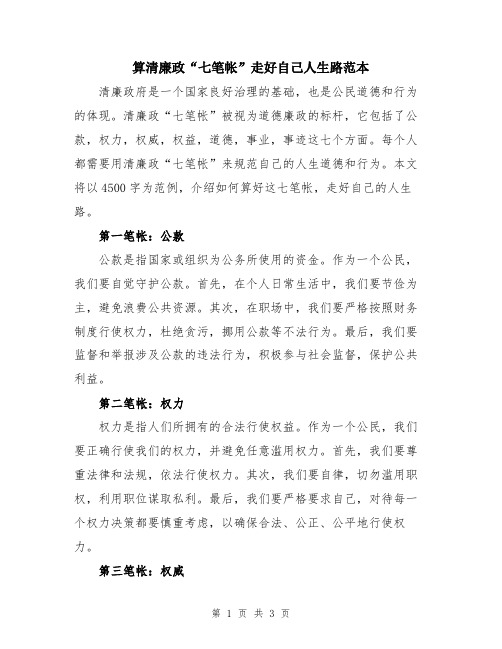 算清廉政“七笔帐”走好自己人生路范本

清廉政府是一个国家良好治理的基础，也是公民道德和行为的体现。清廉政“七笔帐”被视为道德廉政的标杆，它包括了公款，权力，权威，权益，道德，事业，事迹这七个方面。每个人都需要用清廉政“七笔帐”来规范自己的人生道德和行为。本文将以4500字为范例，介绍如何算好这七笔帐，走好自己的人生路。

第一笔帐：公款

公款是指国家或组织为公务所使用的资金。作为一个公民，我们要自觉守护公款。首先，在个人日常生活中，我们要节俭为主，避免浪费公共资源。其次，在职场中，我们要严格按照财务制度行使权力，杜绝贪污，挪用公款等不法行为。最后，我们要监督和举报涉及公款的违法行为，积极参与社会监督，保护公共利益。

第二笔帐：权力

权力是指人们所拥有的合法行使权益。作为一个公民，我们要正确行使我们的权力，并避免任意滥用权力。首先，我们要尊重法律和法规，依法行使权力。其次，我们要自律，切勿滥用职权，利用职位谋取私利。最后，我们要严格要求自己，对待每一个权力决策都要慎重考虑，以确保合法、公正、公平地行使权力。

第三笔帐：权威

第 1 页 共 3 页